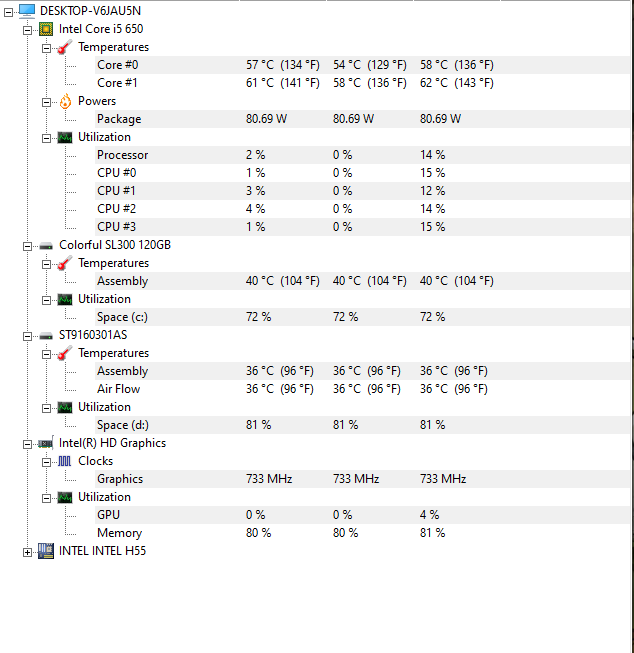 DESKTOP-V6JAU5N
Intel Core i5 650
Temperatures

| | | | |
|---|---|---|---|
| Core #0 | 57 °C (134 °F) | 54 °C (129 °F) | 58 °C (136 °F) |
| Core #1 | 61 °C (141 °F) | 58 °C (136 °F) | 62 °C (143 °F) |

Powers

| | | | |
|---|---|---|---|
| Package | 80.69 W | 80.69 W | 80.69 W |

Utilization

| | | | |
|---|---|---|---|
| Processor | 2 % | 0 % | 14 % |
| CPU #0 | 1 % | 0 % | 15 % |
| CPU #1 | 3 % | 0 % | 12 % |
| CPU #2 | 4 % | 0 % | 14 % |
| CPU #3 | 1 % | 0 % | 15 % |

Colorful SL300 120GB
Temperatures

| | | | |
|---|---|---|---|
| Assembly | 40 °C (104 °F) | 40 °C (104 °F) | 40 °C (104 °F) |

Utilization

| | | | |
|---|---|---|---|
| Space (c:) | 72 % | 72 % | 72 % |

ST9160301AS
Temperatures

| | | | |
|---|---|---|---|
| Assembly | 36 °C (96 °F) | 36 °C (96 °F) | 36 °C (96 °F) |
| Air Flow | 36 °C (96 °F) | 36 °C (96 °F) | 36 °C (96 °F) |

Utilization

| | | | |
|---|---|---|---|
| Space (d:) | 81 % | 81 % | 81 % |

Intel(R) HD Graphics
Clocks

| | | | |
|---|---|---|---|
| Graphics | 733 MHz | 733 MHz | 733 MHz |

Utilization

| | | | |
|---|---|---|---|
| GPU | 0 % | 0 % | 4 % |
| Memory | 80 % | 80 % | 81 % |

INTEL INTEL H55